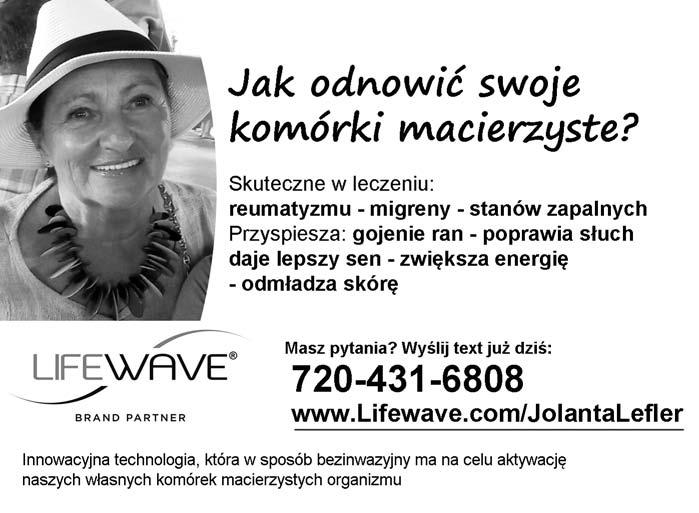 Jak odnowić swoje komórki macierzyste?

Skuteczne w leczeniu:
reumatyzmu - migreny - stanów zapalnych
Przyspiesza: gojenie ran - poprawia słuch
daje lepszy sen - zwiększa energię
- odmładza skórę

LIFEWAVE®
BRAND PARTNER

Masz pytania? Wyślij text już dziś:
720-431-6808
www.Lifewave.com/JolantaLefler

Innowacyjna technologia, która w sposób bezinwazyjny ma na celu aktywację naszych własnych komórek macierzystych organizmu